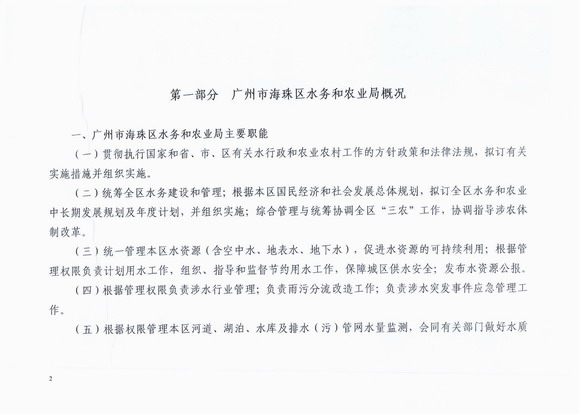 第一部分　广州市海珠区水务和农业局概况

一、广州市海珠区水务和农业局主要职能

（一）贯彻执行国家和省、市、区有关水行政和农业农村工作的方针政策和法律法规，拟订有关实施措施并组织实施。

（二）统筹全区水务建设和管理；根据本区国民经济和社会发展总体规划，拟订全区水务和农业中长期发展规划及年度计划，并组织实施；综合管理与统筹协调全区“三农”工作，协调指导涉农体制改革。

（三）统一管理本区水资源（含空中水、地表水、地下水），促进水资源的可持续利用；根据管理权限负责计划用水工作，组织、指导和监督节约用水工作，保障城区供水安全；发布水资源公报。

（四）根据管理权限负责涉水行业管理；负责雨污分流改造工作；负责涉水突发事件应急管理工作。

（五）根据权限管理本区河道、湖泊、水库及排水（污）管网水量监测，会同有关部门做好水质

2